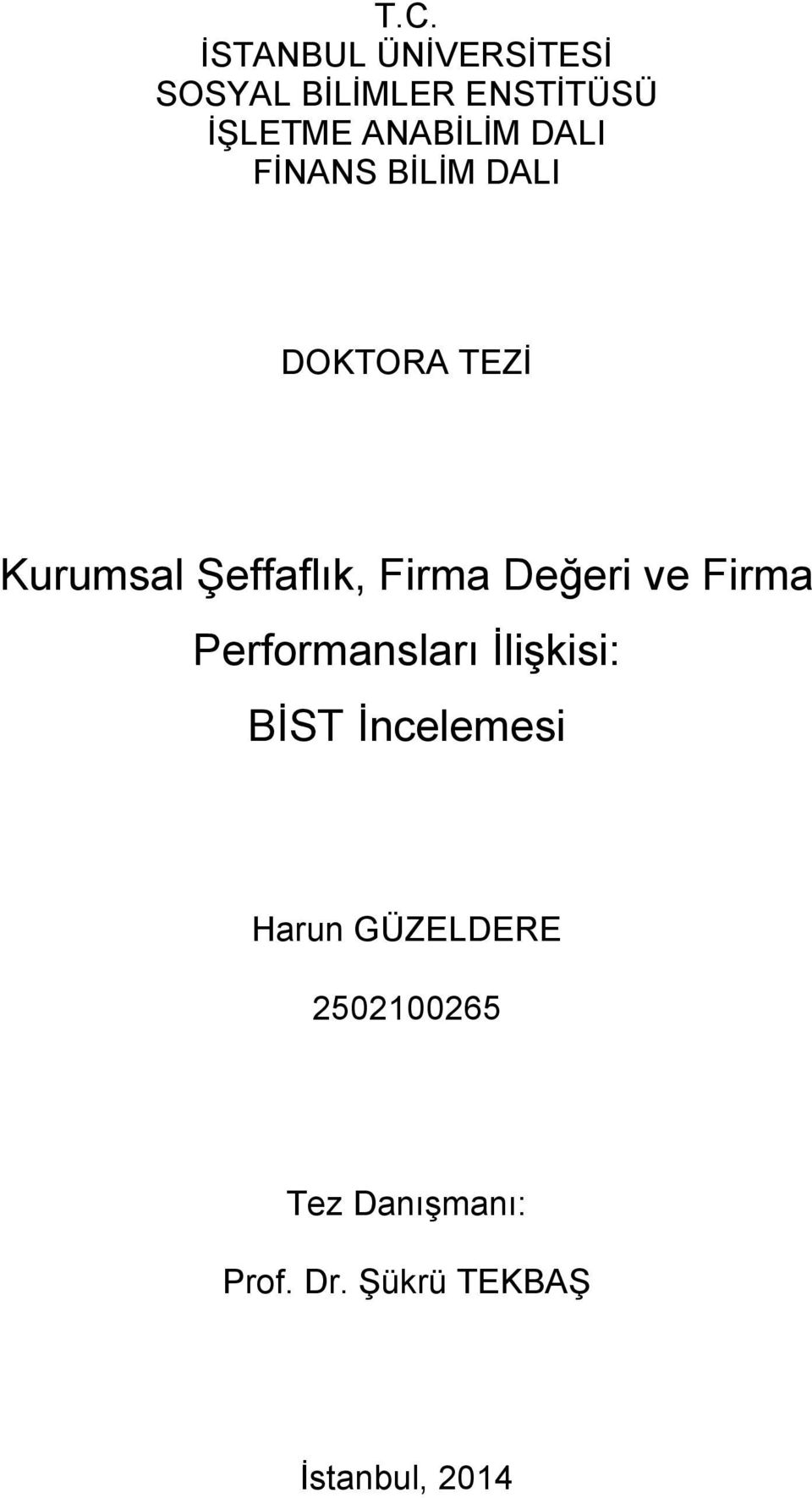 T.C.
İSTANBUL ÜNİVERSİTESİ
SOSYAL BİLİMLER ENSTİTÜSÜ
İŞLETME ANABİLİM DALI
FİNANS BİLİM DALI

DOKTORA TEZİ

Kurumsal Şeffaflık, Firma Değeri ve Firma Performansları İlişkisi: BİST İncelemesi

Harun GÜZELDERE

2502100265

Tez Danışmanı:

Prof. Dr. Şükrü TEKBAŞ

İstanbul, 2014